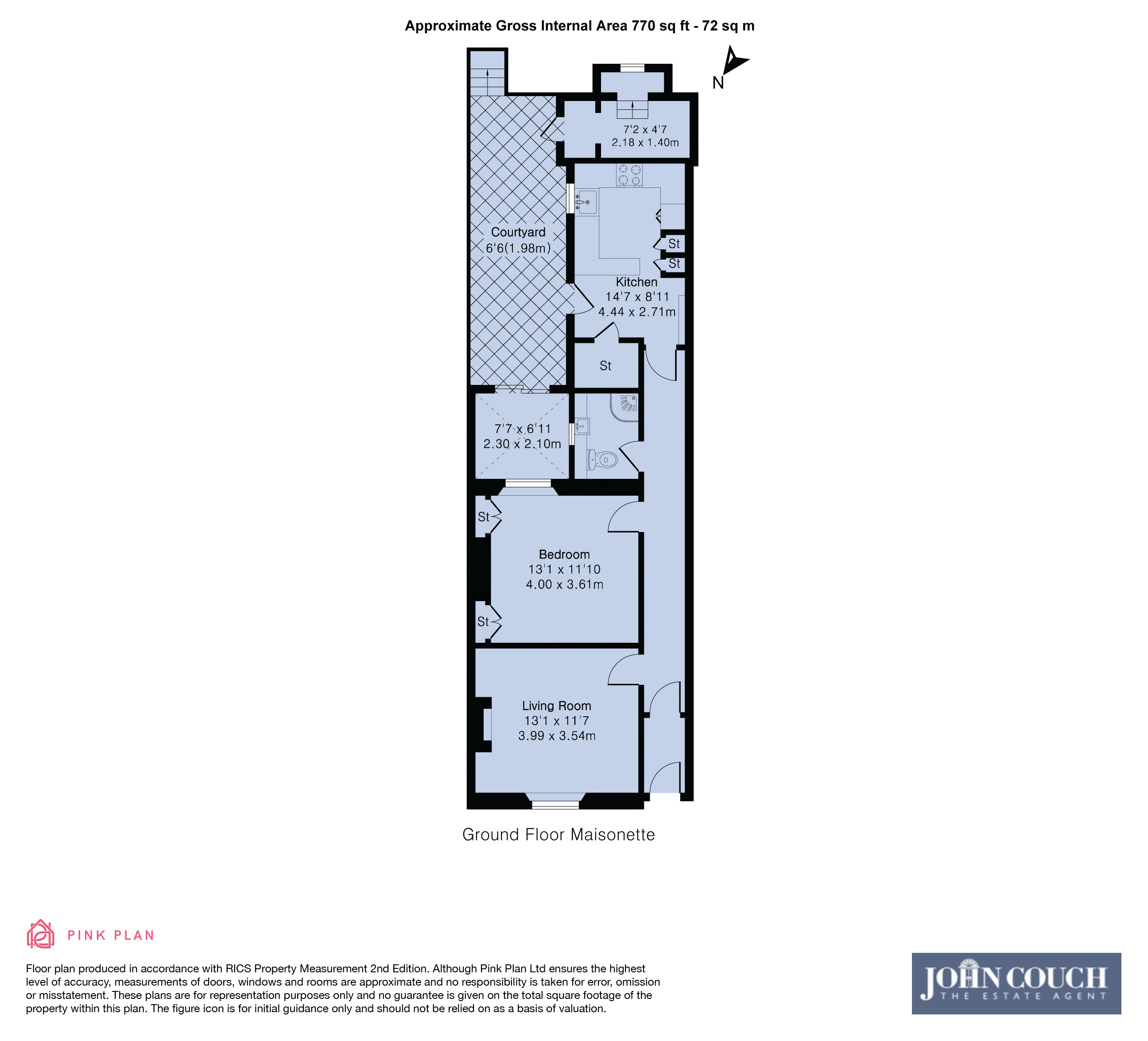 Approximate Gross Internal Area 770 sq ft - 72 sq m

N

7'2 x 4'7
2.18 x 1.40m

Courtyard
6'6(1.98m)

St

St

Kitchen
14'7 x 8'11
4.44 x 2.71m

St

7'7 x 6'11
2.30 x 2.10m

St

Bedroom
13'1 x 11'10
4.00 x 3.61m

St

Living Room
13'1 x 11'7
3.99 x 3.54m

Ground Floor Maisonette

PINK PLAN

Floor plan produced in accordance with RICS Property Measurement 2nd Edition. Although Pink Plan Ltd ensures the highest level of accuracy, measurements of doors, windows and rooms are approximate and no responsibility is taken for error, omission or misstatement. These plans are for representation purposes only and no guarantee is given on the total square footage of the property within this plan. The figure icon is for initial guidance only and should not be relied on as a basis of valuation.

JOHN COUCH
THE ESTATE AGENT